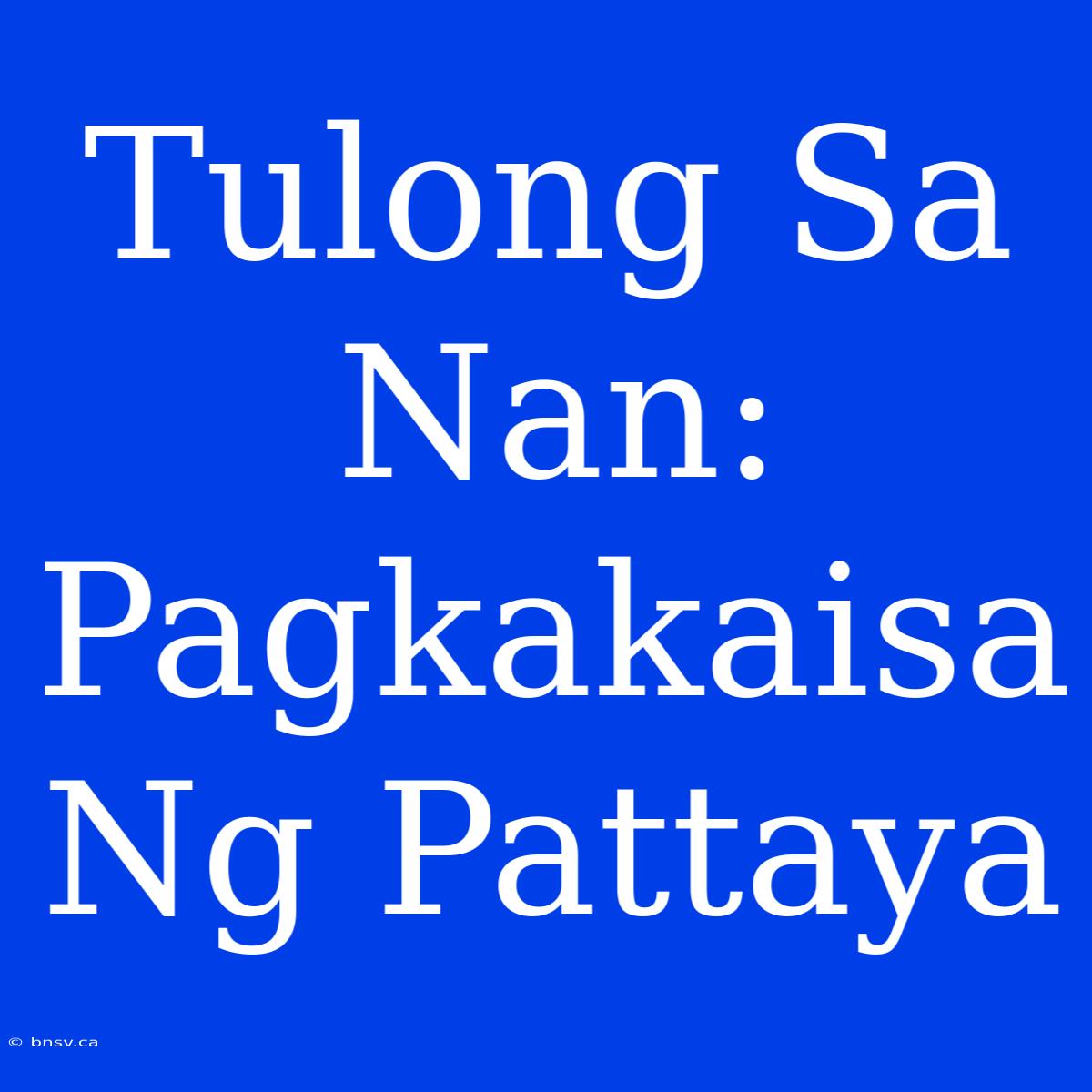 Tulong Sa Nan: Pagkakaisa Ng Pattaya

© bnsv.ca